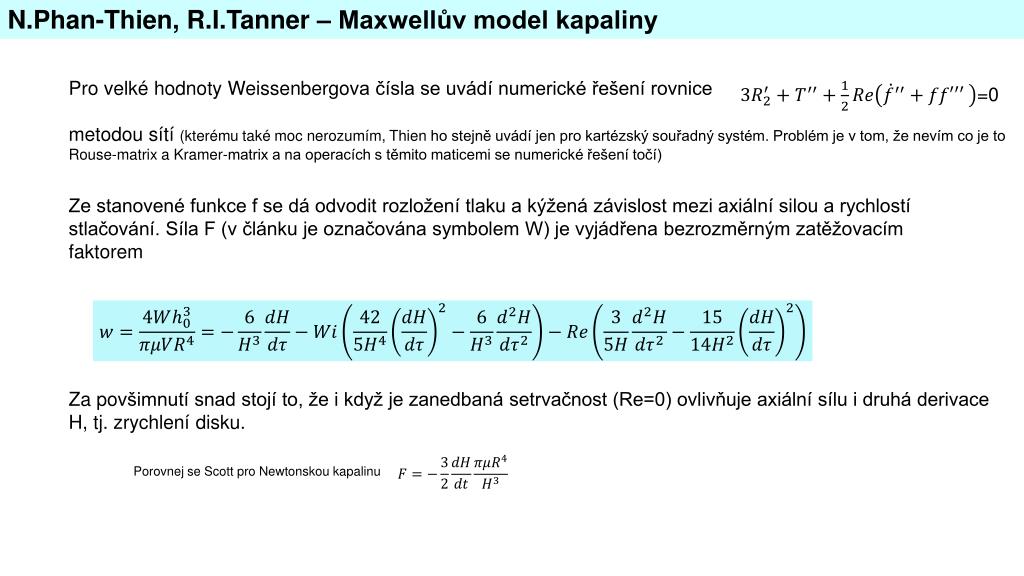 N.Phan-Thien, R.I.Tanner – Maxwellův model kapaliny

Pro velké hodnoty Weissenbergova čísla se uvádí numerické řešení rovnice $3R_2' + T'' + \frac{1}{2}Re\left(\dot{f}'' + ff'''\right)$=0

metodou sítí (kterému také moc nerozumím, Thien ho stejně uvádí jen pro kartézský souřadný systém. Problém je v tom, že nevím co je to Rouse-matrix a Kramer-matrix a na operacích s těmito maticemi se numerické řešení točí)

Ze stanovené funkce f se dá odvodit rozložení tlaku a kýžená závislost mezi axiální silou a rychlostí stlačování. Síla F (v článku je označována symbolem W) je vyjádřena bezrozměrným zatěžovacím faktorem

$w = \frac{4Wh_0^3}{\pi\mu VR^4} = -\frac{6}{H^3}\frac{dH}{d\tau} - Wi\left(\frac{42}{5H^4}\left(\frac{dH}{d\tau}\right)^2 - \frac{6}{H^3}\frac{d^2H}{d\tau^2}\right) - Re\left(\frac{3}{5H}\frac{d^2H}{d\tau^2} - \frac{15}{14H^2}\left(\frac{dH}{d\tau}\right)^2\right)$

Za povšimnutí snad stojí to, že i když je zanedbaná setrvačnost (Re=0) ovlivňuje axiální sílu i druhá derivace H, tj. zrychlení disku.

Porovnej se Scott pro Newtonskou kapalinu $F = -\frac{3}{2}\frac{dH}{dt}\frac{\pi\mu R^4}{H^3}$